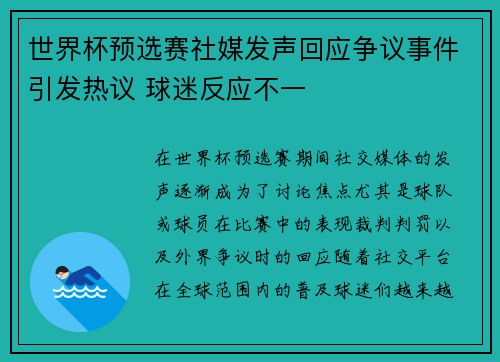 世界杯预选赛社媒发声回应争议事件引发热议 球迷反应不一

在世界杯预选赛期间社交媒体的发声逐渐成为了讨论焦点尤其是球队或球员在比赛中的表现裁判判罚以及外界争议时的回应随着社交平台在全球范围内的普及球迷们越来越